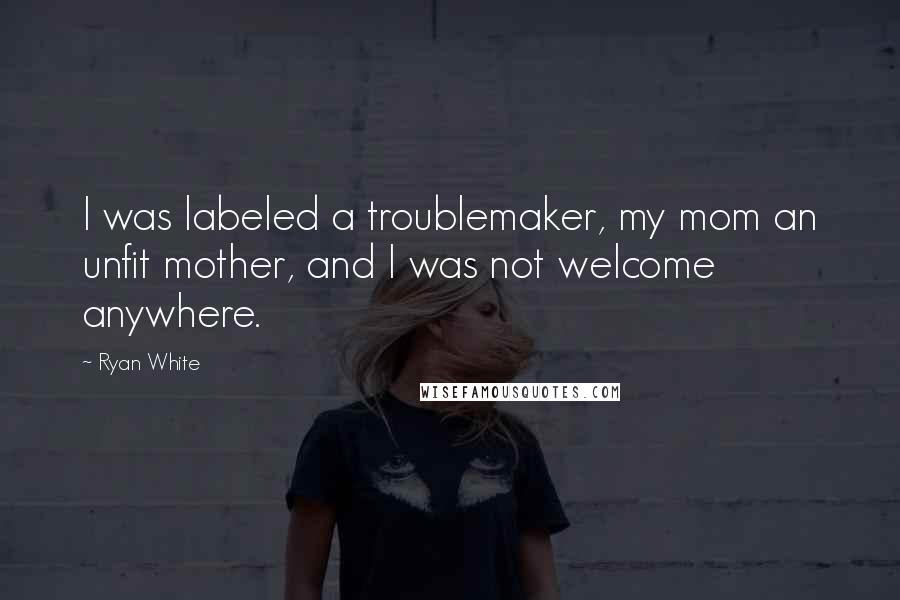 I was labeled a troublemaker, my mom an unfit mother, and I was not welcome anywhere.

~ Ryan White

WISEFAMOUSQUOTES.COM